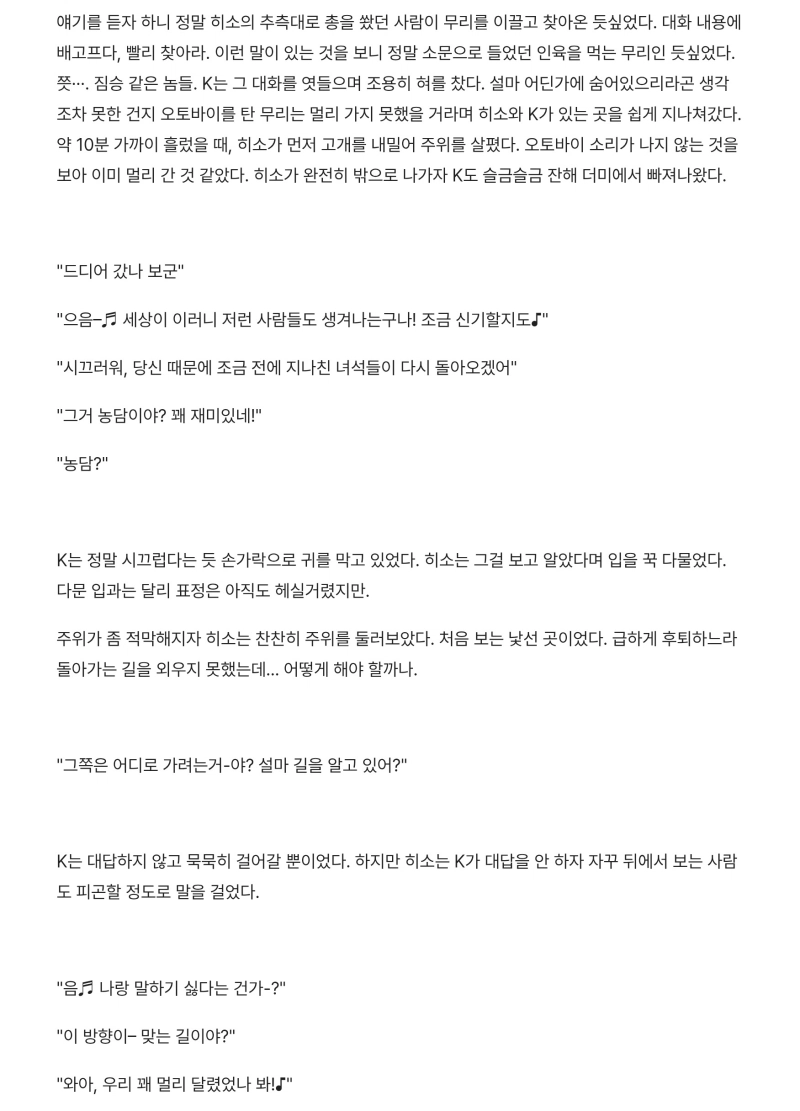 얘기를 듣자 하니 정말 히소의 추측대로 총을 쐈던 사람이 무리를 이끌고 찾아온 듯싶었다. 대화 내용에 배고프다, 빨리 찾아라. 이런 말이 있는 것을 보니 정말 소문으로 들었던 인육을 먹는 무리인 듯싶었다. 쯧…. 짐승 같은 놈들. K는 그 대화를 엿들으며 조용히 혀를 찼다. 설마 어딘가에 숨어있으리라곤 생각조차 못한 건지 오토바이를 탄 무리는 멀리 가지 못했을 거라며 히소와 K가 있는 곳을 쉽게 지나쳐갔다. 약 10분 가까이 흘렀을 때, 히소가 먼저 고개를 내밀어 주위를 살폈다. 오토바이 소리가 나지 않는 것을 보아 이미 멀리 간 것 같았다. 히소가 완전히 밖으로 나가자 K도 슬금슬금 잔해 더미에서 빠져나왔다.

"드디어 갔나 보군"

"으음~♬ 세상이 이러니 저런 사람들도 생겨나는구나! 조금 신기할지도♪"

"시끄러워, 당신 때문에 조금 전에 지나친 녀석들이 다시 돌아오겠어"

"그거 농담이야? 꽤 재미있네!"

"농담?"

K는 정말 시끄럽다는 듯 손가락으로 귀를 막고 있었다. 히소는 그걸 보고 알았다며 입을 꾹 다물었다. 다문 입과는 달리 표정은 아직도 헤실거렸지만.

주위가 좀 적막해지자 히소는 찬찬히 주위를 둘러보았다. 처음 보는 낯선 곳이었다. 급하게 후퇴하느라 돌아가는 길을 외우지 못했는데... 어떻게 해야 할까나.

"그쪽은 어디로 가려는거-야? 설마 길을 알고 있어?"

K는 대답하지 않고 묵묵히 걸어갈 뿐이었다. 하지만 히소는 K가 대답을 안 하자 자꾸 뒤에서 보는 사람도 피곤할 정도로 말을 걸었다.

"음♬ 나랑 말하기 싫다는 건가-?"

"이 방향이~ 맞는 길이야?"

"와아, 우리 꽤 멀리 달렸었나 봐!♪"